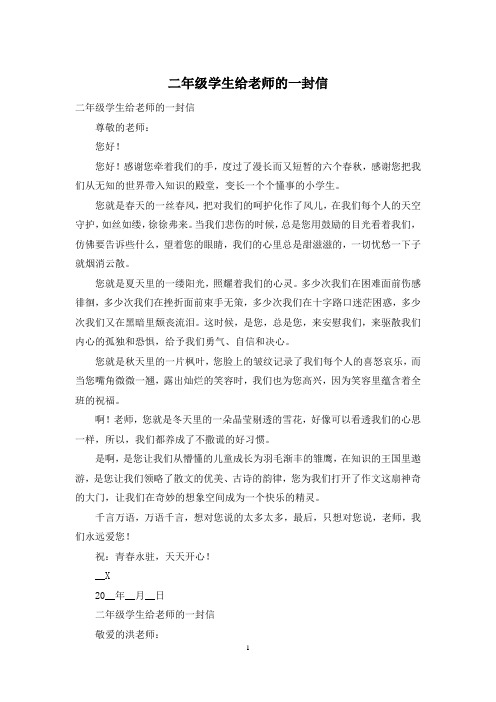 二年级学生给老师的一封信

二年级学生给老师的一封信

尊敬的老师：

您好！

您好！感谢您牵着我们的手，度过了漫长而又短暂的六个春秋，感谢您把我们从无知的世界带入知识的殿堂，变长一个个懂事的小学生。

您就是春天的一丝春风，把对我们的呵护化作了风儿，在我们每个人的天空守护，如丝如缕，徐徐弗来。当我们悲伤的时候，总是您用鼓励的目光看着我们，仿佛要告诉些什么，望着您的眼睛，我们的心里总是甜滋滋的，一切忧愁一下子就烟消云散。

您就是夏天里的一缕阳光，照耀着我们的心灵。多少次我们在困难面前伤感徘徊，多少次我们在挫折面前束手无策，多少次我们在十字路口迷茫困惑，多少次我们又在黑暗里颓丧流泪。这时候，是您，总是您，来安慰我们，来驱散我们内心的孤独和恐惧，给予我们勇气、自信和决心。

您就是秋天里的一片枫叶，您脸上的皱纹记录了我们每个人的喜怒哀乐，而当您嘴角微微一翘，露出灿烂的笑容时，我们也为您高兴，因为笑容里蕴含着全班的祝福。

啊！老师，您就是冬天里的一朵晶莹剔透的雪花，好像可以看透我们的心思一样，所以，我们都养成了不撒谎的好习惯。

是啊，是您让我们从懵懂的儿童成长为羽毛渐丰的雏鹰，在知识的王国里遨游，是您让我们领略了散文的优美、古诗的韵律，您为我们打开了作文这扇神奇的大门，让我们在奇妙的想象空间成为一个快乐的精灵。

千言万语，万语千言，想对您说的太多太多，最后，只想对您说，老师，我们永远爱您！

祝：青春永驻，天天开心！

__X

20__年__月__日

二年级学生给老师的一封信

敬爱的洪老师：

1